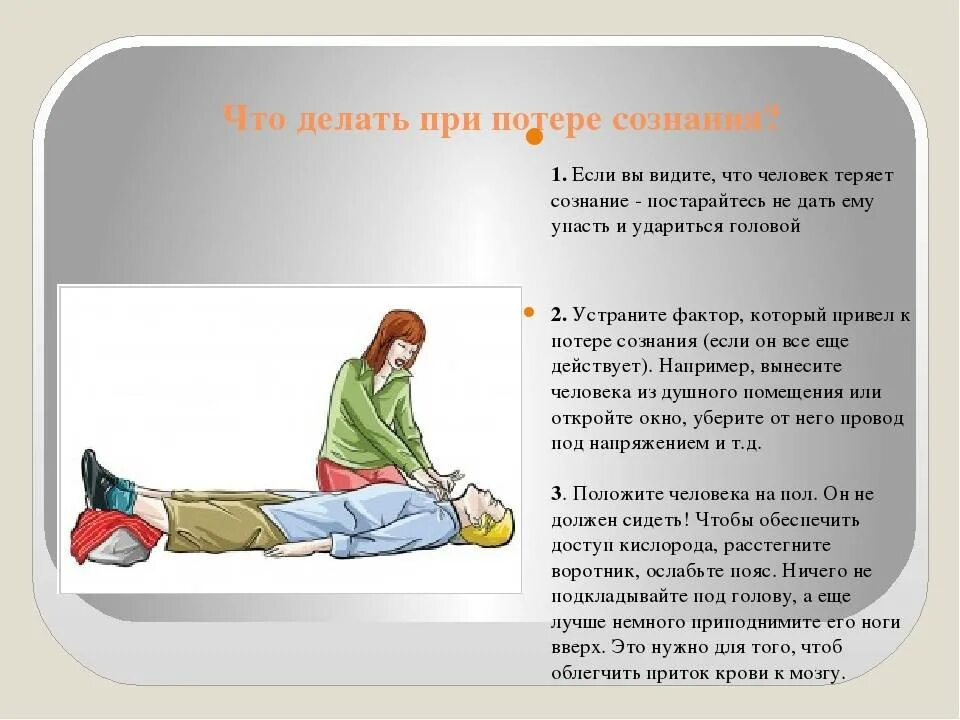 Что делать при потере сознания?

1. Если вы видите, что человек теряет сознание - постарайтесь не дать ему упасть и удариться головой

2. Устраните фактор, который привел к потере сознания (если он все еще действует). Например, вынесите человека из душного помещения или откройте окно, уберите от него провод под напряжением и т.д.

3. Положите человека на пол. Он не должен сидеть! Чтобы обеспечить доступ кислорода, расстегните воротник, ослабьте пояс. Ничего не подкладывайте под голову, а еще лучше немного приподнимите его ноги вверх. Это нужно для того, чтоб облегчить приток крови к мозгу.